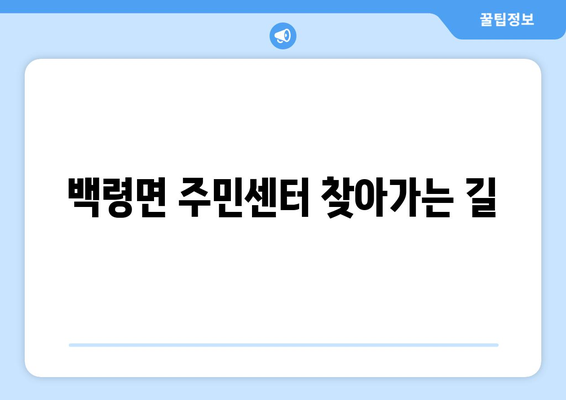 꿀팁정보

백령면 주민센터 찾아가는 길